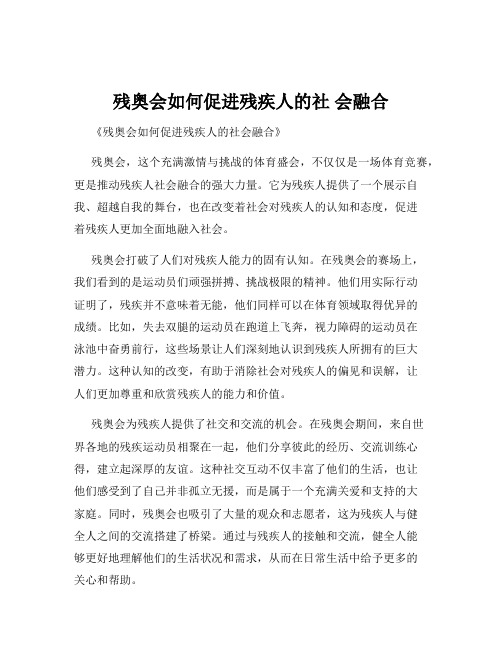 残奥会如何促进残疾人的社 会融合

《残奥会如何促进残疾人的社会融合》

残奥会，这个充满激情与挑战的体育盛会，不仅仅是一场体育竞赛，更是推动残疾人社会融合的强大力量。它为残疾人提供了一个展示自我、超越自我的舞台，也在改变着社会对残疾人的认知和态度，促进着残疾人更加全面地融入社会。

残奥会打破了人们对残疾人能力的固有认知。在残奥会的赛场上，我们看到的是运动员们顽强拼搏、挑战极限的精神。他们用实际行动证明了，残疾并不意味着无能，他们同样可以在体育领域取得优异的成绩。比如，失去双腿的运动员在跑道上飞奔，视力障碍的运动员在泳池中奋勇前行，这些场景让人们深刻地认识到残疾人所拥有的巨大潜力。这种认知的改变，有助于消除社会对残疾人的偏见和误解，让人们更加尊重和欣赏残疾人的能力和价值。

残奥会为残疾人提供了社交和交流的机会。在残奥会期间，来自世界各地的残疾运动员相聚在一起，他们分享彼此的经历、交流训练心得，建立起深厚的友谊。这种社交互动不仅丰富了他们的生活，也让他们感受到了自己并非孤立无援，而是属于一个充满关爱和支持的大家庭。同时，残奥会也吸引了大量的观众和志愿者，这为残疾人与健全人之间的交流搭建了桥梁。通过与残疾人的接触和交流，健全人能够更好地理解他们的生活状况和需求，从而在日常生活中给予更多的关心和帮助。